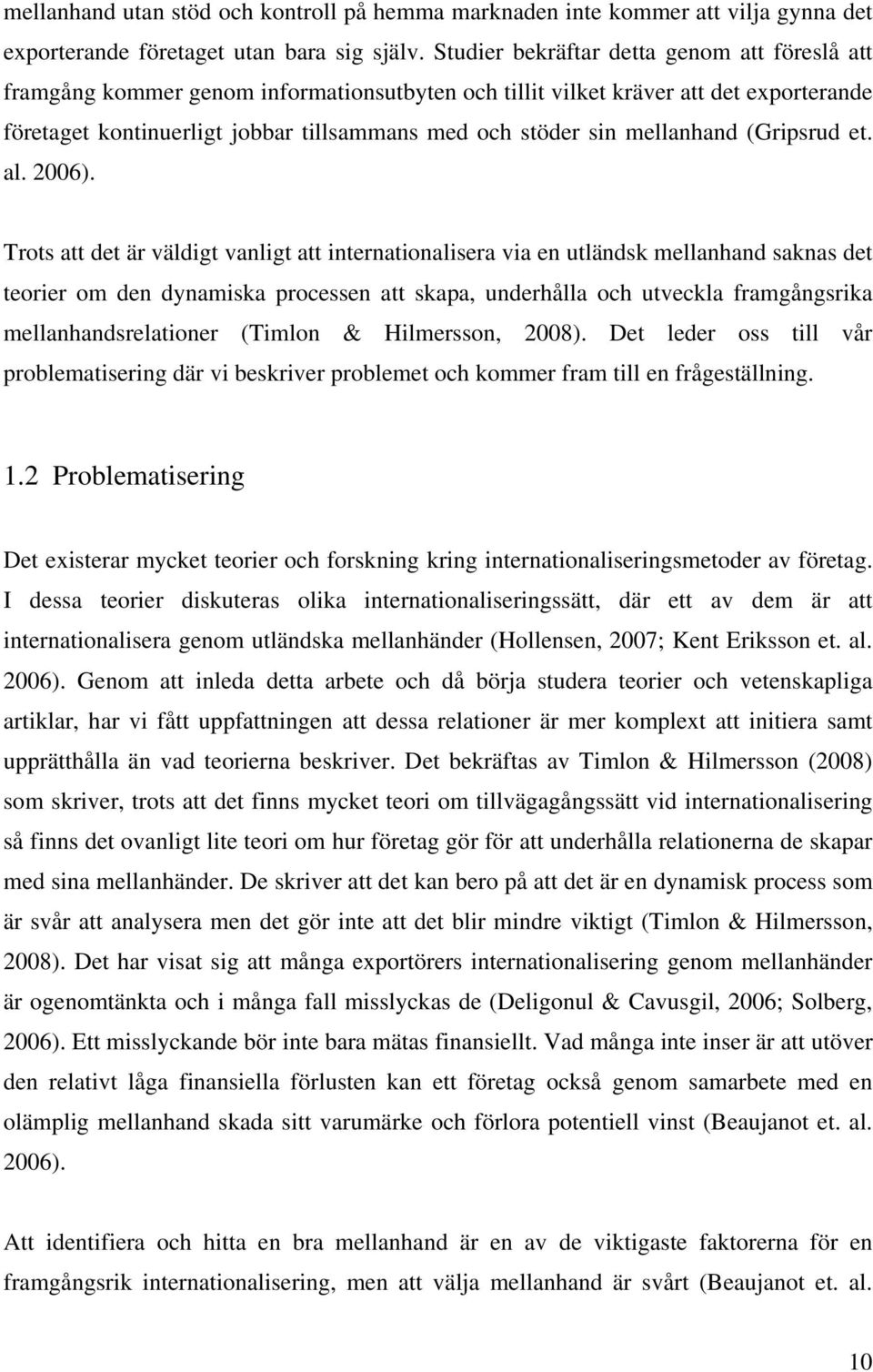 mellanhand utan stöd och kontroll på hemma marknaden inte kommer att vilja gynna det exporterande företaget utan bara sig själv. Studier bekräftar detta genom att föreslå att framgång kommer genom informationsutbyten och tillit vilket kräver att det exporterande företaget kontinuerligt jobbar tillsammans med och stöder sin mellanhand (Gripsrud et. al. 2006).

Trots att det är väldigt vanligt att internationalisera via en utländsk mellanhand saknas det teorier om den dynamiska processen att skapa, underhålla och utveckla framgångsrika mellanhandsrelationer (Timlon & Hilmersson, 2008). Det leder oss till vår problematisering där vi beskriver problemet och kommer fram till en frågeställning.

1.2 Problematisering

Det existerar mycket teorier och forskning kring internationaliseringsmetoder av företag. I dessa teorier diskuteras olika internationaliseringssätt, där ett av dem är att internationalisera genom utländska mellanhänder (Hollensen, 2007; Kent Eriksson et. al. 2006). Genom att inleda detta arbete och då börja studera teorier och vetenskapliga artiklar, har vi fått uppfattningen att dessa relationer är mer komplext att initiera samt upprätthålla än vad teorierna beskriver. Det bekräftas av Timlon & Hilmersson (2008) som skriver, trots att det finns mycket teori om tillvägagångssätt vid internationalisering så finns det ovanligt lite teori om hur företag gör för att underhålla relationerna de skapar med sina mellanhänder. De skriver att det kan bero på att det är en dynamisk process som är svår att analysera men det gör inte att det blir mindre viktigt (Timlon & Hilmersson, 2008). Det har visat sig att många exportörers internationalisering genom mellanhänder är ogenomtänkta och i många fall misslyckas de (Deligonul & Cavusgil, 2006; Solberg, 2006). Ett misslyckande bör inte bara mätas finansiellt. Vad många inte inser är att utöver den relativt låga finansiella förlusten kan ett företag också genom samarbete med en olämplig mellanhand skada sitt varumärke och förlora potentiell vinst (Beaujanot et. al. 2006).

Att identifiera och hitta en bra mellanhand är en av de viktigaste faktorerna för en framgångsrik internationalisering, men att välja mellanhand är svårt (Beaujanot et. al.

10